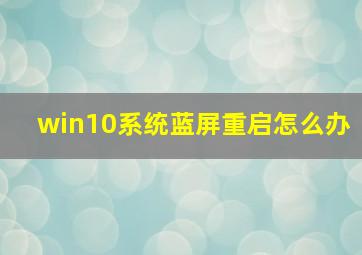 win10系统蓝屏重启怎么办